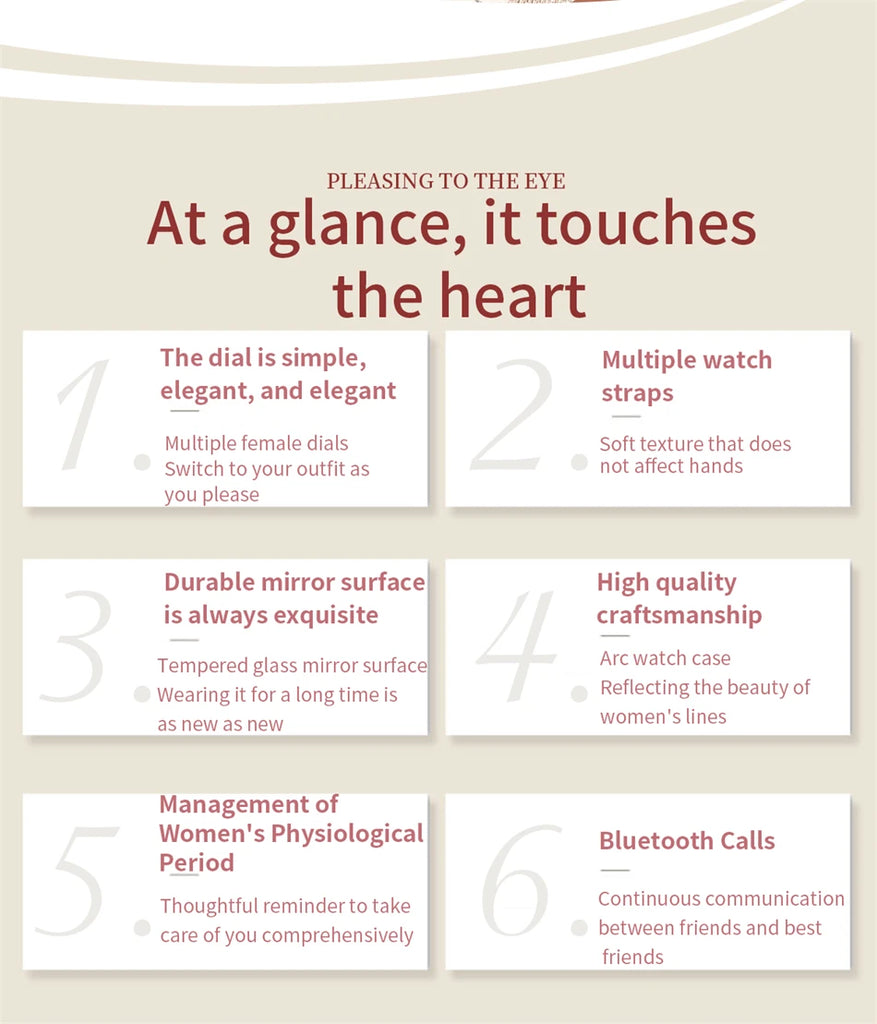 PLEASING TO THE EYE

At a glance, it touches the heart

1.

The dial is simple, elegant, and elegant

Multiple female dials
Switch to your outfit as you please

2.

Multiple watch straps

Soft texture that does not affect hands

3.

Durable mirror surface is always exquisite

Tempered glass mirror surface
Wearing it for a long time is as new as new

4.

High quality craftsmanship

Arc watch case
Reflecting the beauty of women's lines

5.

Management of Women's Physiological Period

Thoughtful reminder to take care of you comprehensively

6.

Bluetooth Calls

Continuous communication between friends and best friends